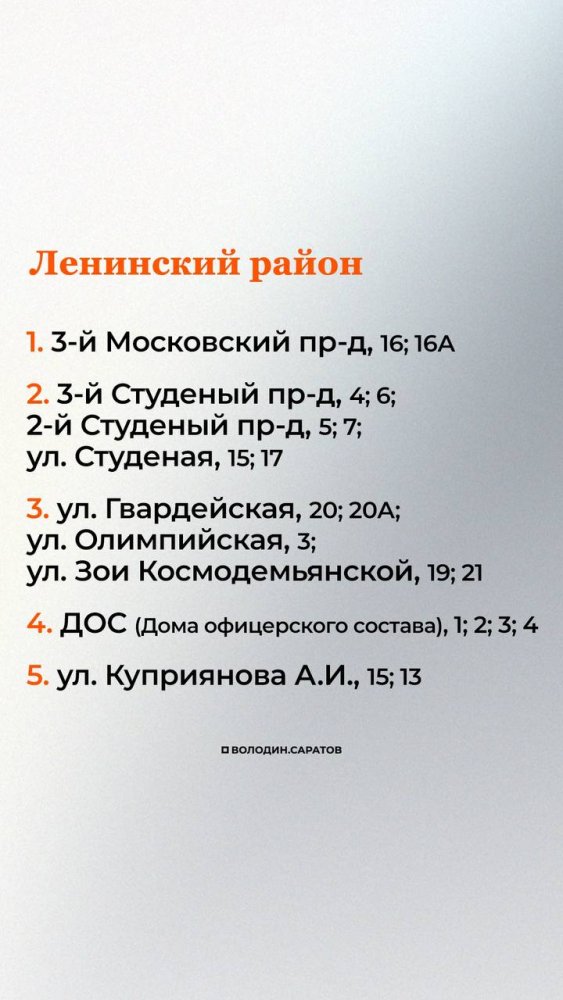 Ленинский район

1. 3-й Московский пр-д, 16; 16А

2. 3-й Студеный пр-д, 4; 6;
2-й Студеный пр-д, 5; 7;
ул. Студеная, 15; 17

3. ул. Гвардейская, 20; 20А;
ул. Олимпийская, 3;
ул. Зои Космодемьянской, 19; 21

4. ДОС (Дома офицерского состава), 1; 2; 3; 4

5. ул. Куприянова А.И., 15; 13

ВОЛОДИН.САРАТОВ